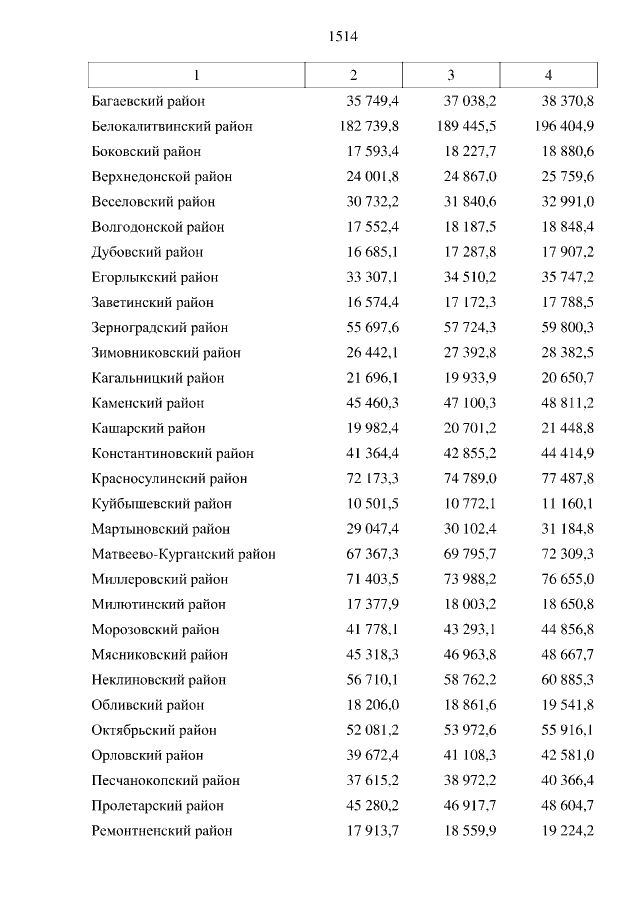 1514

| 1 | 2 | 3 | 4 |
|---|---|---|---|
| Багаевский район | 35 749,4 | 37 038,2 | 38 370,8 |
| Белокалитвинский район | 182 739,8 | 189 445,5 | 196 404,9 |
| Боковский район | 17 593,4 | 18 227,7 | 18 880,6 |
| Верхнедонской район | 24 001,8 | 24 867,0 | 25 759,6 |
| Веселовский район | 30 732,2 | 31 840,6 | 32 991,0 |
| Волгодонской район | 17 552,4 | 18 187,5 | 18 848,4 |
| Дубовский район | 16 685,1 | 17 287,8 | 17 907,2 |
| Егорлыкский район | 33 307,1 | 34 510,2 | 35 747,2 |
| Заветинский район | 16 574,4 | 17 172,3 | 17 788,5 |
| Зерноградский район | 55 697,6 | 57 724,3 | 59 800,3 |
| Зимовниковский район | 26 442,1 | 27 392,8 | 28 382,5 |
| Кагальницкий район | 21 696,1 | 19 933,9 | 20 650,7 |
| Каменский район | 45 460,3 | 47 100,3 | 48 811,2 |
| Кашарский район | 19 982,4 | 20 701,2 | 21 448,8 |
| Константиновский район | 41 364,4 | 42 855,2 | 44 414,9 |
| Красносулинский район | 72 173,3 | 74 789,0 | 77 487,8 |
| Куйбышевский район | 10 501,5 | 10 772,1 | 11 160,1 |
| Мартыновский район | 29 047,4 | 30 102,4 | 31 184,8 |
| Матвеево-Курганский район | 67 367,3 | 69 795,7 | 72 309,3 |
| Миллеровский район | 71 403,5 | 73 988,2 | 76 655,0 |
| Милютинский район | 17 377,9 | 18 003,2 | 18 650,8 |
| Морозовский район | 41 778,1 | 43 293,1 | 44 856,8 |
| Мясниковский район | 45 318,3 | 46 963,8 | 48 667,7 |
| Неклиновский район | 56 710,1 | 58 762,2 | 60 885,3 |
| Обливский район | 18 206,0 | 18 861,6 | 19 541,8 |
| Октябрьский район | 52 081,2 | 53 972,6 | 55 916,1 |
| Орловский район | 39 672,4 | 41 108,3 | 42 581,0 |
| Песчанокопский район | 37 615,2 | 38 972,2 | 40 366,4 |
| Пролетарский район | 45 280,2 | 46 917,7 | 48 604,7 |
| Ремонтненский район | 17 913,7 | 18 559,9 | 19 224,2 |